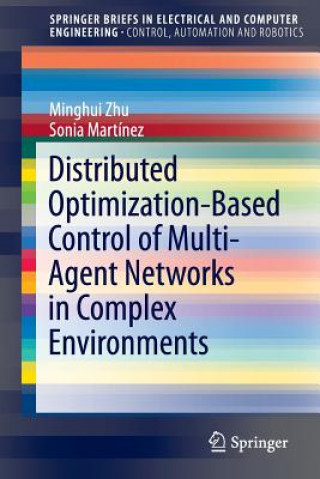 SPRINGER BRIEFS IN ELECTRICAL AND COMPUTER ENGINEERING · CONTROL, AUTOMATION AND ROBOTICS

Minghui Zhu
Sonia Martínez

Distributed Optimization-Based Control of Multi-Agent Networks in Complex Environments

Springer